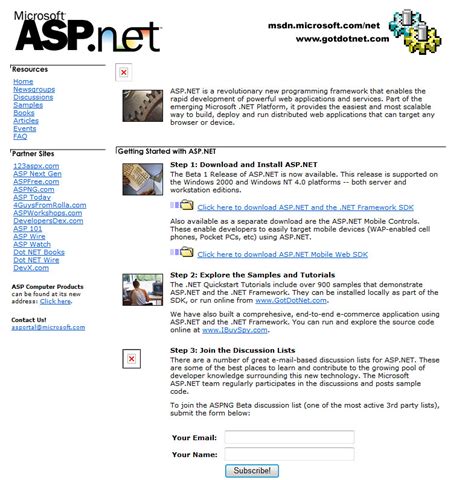 Microsoft
ASP.net

msdn.microsoft.com/net
www.gotdotnet.com

Resources
Home
Newsgroups
Discussions
Samples
Books
Articles
Events
FAQ

Partner Sites
123aspx.com
ASP Next Gen
ASPFree.com
ASPNG.com
ASP Today
4GuysFromRolla.com
ASPWorkshops.com
DevelopersDex.com
ASP 101
ASP Wire
ASP Watch
Dot NET Books
Dot NET Wire
DevX.com

ASP Computer Products can be found at its new address: Click here.

Contact Us!
asportal@microsoft.com

ASP.NET is a revolutionary new programming framework that enables the rapid development of powerful web applications and services. Part of the emerging Microsoft .NET Platform, it provides the easiest and most scalable way to build, deploy and run distributed web applications that can target any browser or device.

Getting Started with ASP.NET

Step 1: Download and Install ASP.NET
The Beta 1 Release of ASP.NET is now available. This release is supported on the Windows 2000 and Windows NT 4.0 platforms -- both server and workstation editions.

Click here to download ASP.NET and the .NET Framework SDK

Also available as a separate download are the ASP.NET Mobile Controls. These enable developers to easily target mobile devices (WAP-enabled cell phones, Pocket PCs, etc) using ASP.NET.

Click here to download ASP.NET Mobile Web SDK

Step 2: Explore the Samples and Tutorials
The .NET Quickstart Tutorials include over 900 samples that demonstrate ASP.NET and the .NET Framework. They can be installed locally as part of the SDK, or run online from www.GotDotNet.com.

We have also built a comprehesive, end-to-end e-commerce application using ASP.NET and the .NET Framework. You can run and explore the source code online at www.IBuySpy.com.

Step 3: Join the Discussion Lists
There are a number of great e-mail-based discussion lists for ASP.NET. These are some of the best places to learn and contribute to the growing pool of developer knowledge surrounding this new technology. The Microsoft ASP.NET team regularly participates in the discussions and posts sample code.

To join the ASPNG Beta discussion list (one of the most active 3rd party lists), submit the form below:

Your Email:
Your Name:
Subscribe!